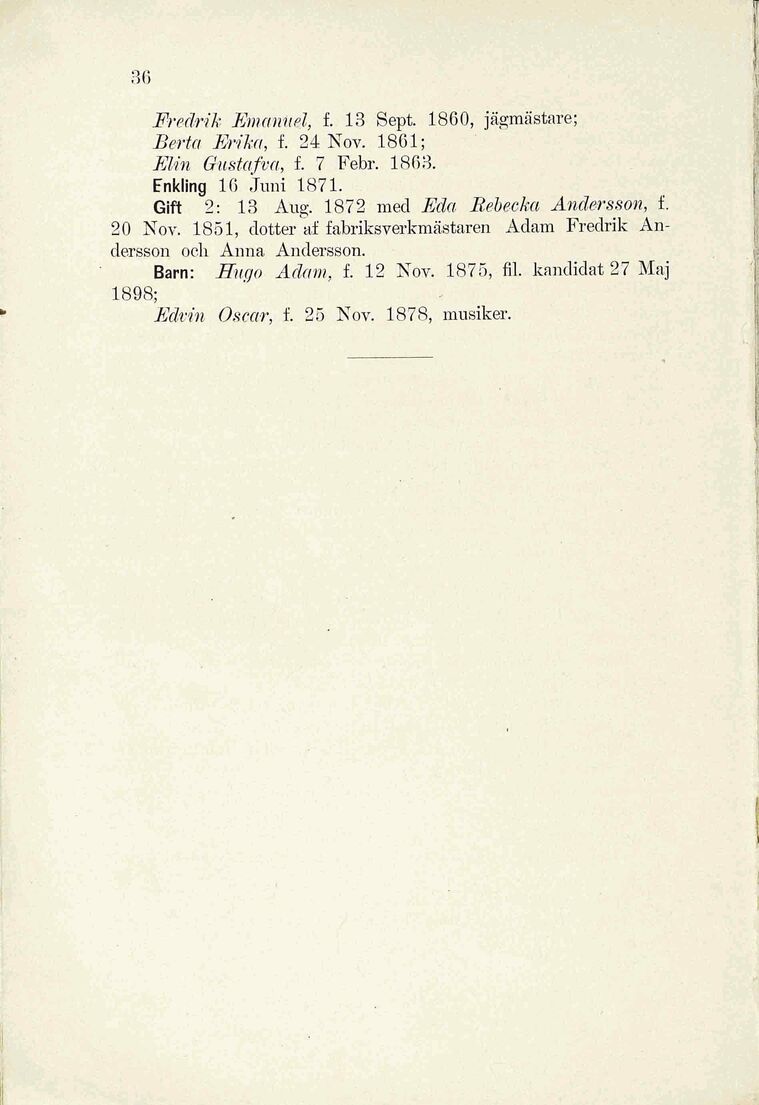 36

Fredrik Emanuel, f. 13 Sept. 1860, jägmästare;
Berta Erika, f. 24 Nov. 1861;
Elin Gustafva, f. 7 Febr. 1863.
Enkling 16 Juni 1871.

Gift 2: 13 Aug. 1872 med Eda Rebecka Andersson, f. 20 Nov. 1851, dotter af fabriksverkmästaren Adam Fredrik Andersson och Anna Andersson.

Barn: Hugo Adam, f. 12 Nov. 1875, fil. kandidat 27 Maj 1898;
Edvin Oscar, f. 25 Nov. 1878, musiker.